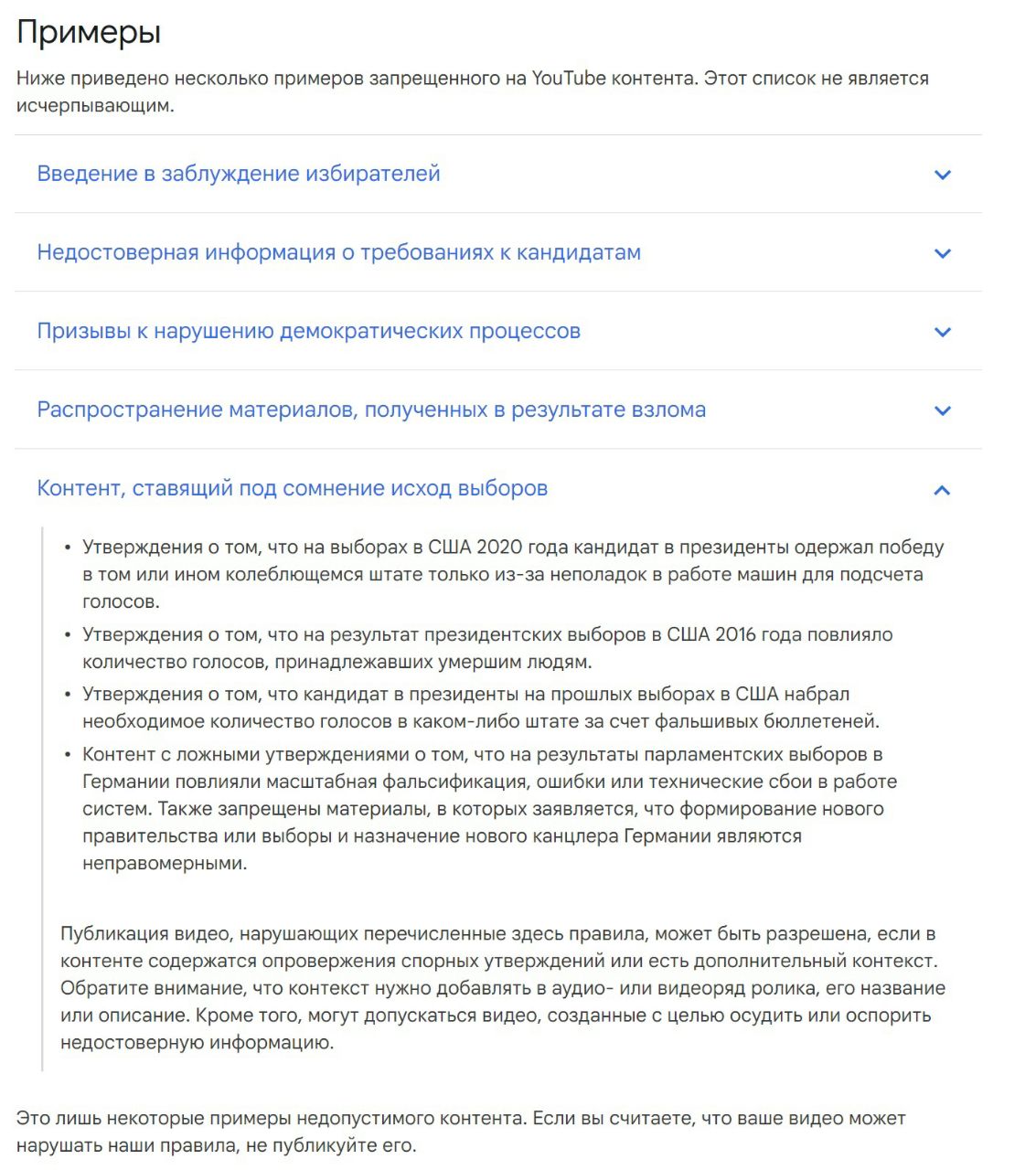 Примеры

Ниже приведено несколько примеров запрещенного на YouTube контента. Этот список не является исчерпывающим.

Введение в заблуждение избирателей

Недостоверная информация о требованиях к кандидатам

Призывы к нарушению демократических процессов

Распространение материалов, полученных в результате взлома

Контент, ставящий под сомнение исход выборов

• Утверждения о том, что на выборах в США 2020 года кандидат в президенты одержал победу в том или ином колеблющемся штате только из-за неполадок в работе машин для подсчета голосов.
• Утверждения о том, что на результат президентских выборов в США 2016 года повлияло количество голосов, принадлежавших умершим людям.
• Утверждения о том, что кандидат в президенты на прошлых выборах в США набрал необходимое количество голосов в каком-либо штате за счет фальшивых бюллетеней.
• Контент с ложными утверждениями о том, что на результаты парламентских выборов в Германии повлияли масштабная фальсификация, ошибки или технические сбои в работе систем. Также запрещены материалы, в которых заявляется, что формирование нового правительства или выборы и назначение нового канцлера Германии являются неправомерными.

Публикация видео, нарушающих перечисленные здесь правила, может быть разрешена, если в контенте содержатся опровержения спорных утверждений или есть дополнительный контекст. Обратите внимание, что контекст нужно добавлять в аудио- или видеоряд ролика, его название или описание. Кроме того, могут допускаться видео, созданные с целью осудить или оспорить недостоверную информацию.

Это лишь некоторые примеры недопустимого контента. Если вы считаете, что ваше видео может нарушать наши правила, не публикуйте его.